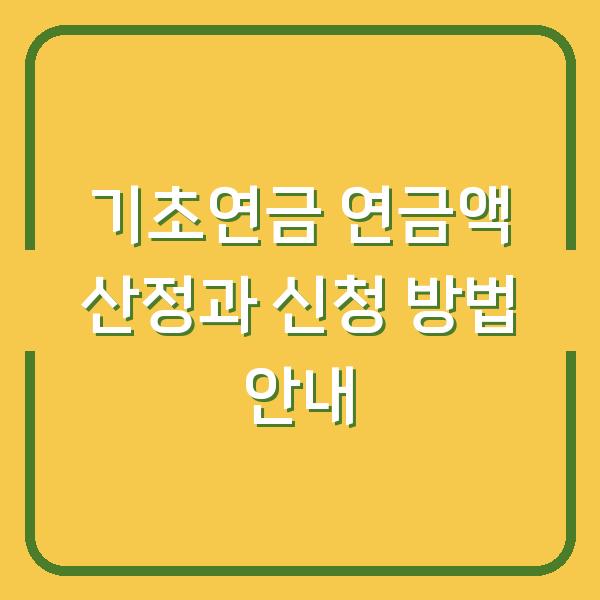 기초연금 연금액 산정과 신청 방법 안내